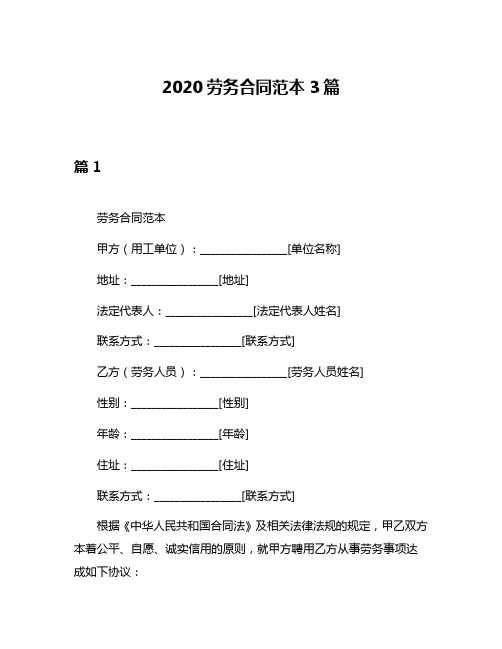 2020 劳务合同范本 3 篇

篇 1

劳务合同范本

甲方（用工单位）：________________[单位名称]

地址：________________[地址]

法定代表人：________________[法定代表人姓名]

联系方式：________________[联系方式]

乙方（劳务人员）：________________[劳务人员姓名]

性别：________________[性别]

年龄：________________[年龄]

住址：________________[住址]

联系方式：________________[联系方式]

根据《中华人民共和国合同法》及相关法律法规的规定，甲乙双方本着公平、自愿、诚实信用的原则，就甲方聘用乙方从事劳务事项达成如下协议：